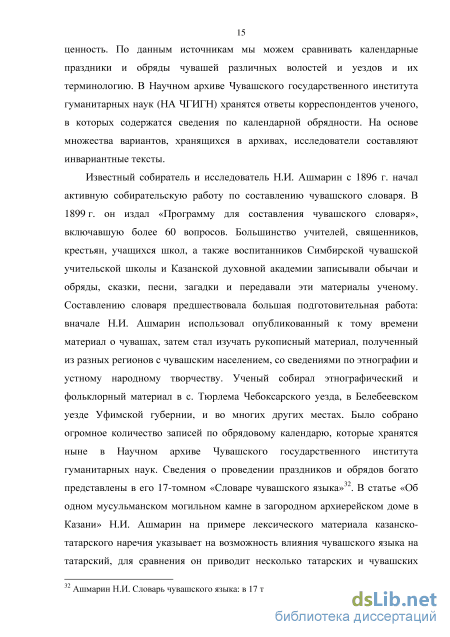 15

ценность. По данным источникам мы можем сравнивать календарные праздники и обряды чувашей различных волостей и уездов и их терминологию. В Научном архиве Чувашского государственного института гуманитарных наук (НА ЧГИГН) хранятся ответы корреспондентов ученого, в которых содержатся сведения по календарной обрядности. На основе множества вариантов, хранящихся в архивах, исследователи составляют инвариантные тексты.

Известный собиратель и исследователь Н.И. Ашмарин с 1896 г. начал активную собирательскую работу по составлению чувашского словаря. В 1899 г. он издал «Программу для составления чувашского словаря», включавшую более 60 вопросов. Большинство учителей, священников, крестьян, учащихся школ, а также воспитанников Симбирской чувашской учительской школы и Казанской духовной академии записывали обычаи и обряды, сказки, песни, загадки и передавали эти материалы ученому. Составлению словаря предшествовала большая подготовительная работа: вначале Н.И. Ашмарин использовал опубликованный к тому времени материал о чувашах, затем стал изучать рукописный материал, полученный из разных регионов с чувашским населением, со сведениями по этнографии и устному народному творчеству. Ученый собирал этнографический и фольклорный материал в с. Тюрлема Чебоксарского уезда, в Белебеевском уезде Уфимской губернии, и во многих других местах. Было собрано огромное количество записей по обрядовому календарю, которые хранятся ныне в Научном архиве Чувашского государственного института гуманитарных наук. Сведения о проведении праздников и обрядов богато представлены в его 17-томном «Словаре чувашского языка»$^{32}$. В статье «Об одном мусульманском могильном камне в загородном архиерейском доме в Казани» Н.И. Ашмарин на примере лексического материала казанско-татарского наречия указывает на возможность влияния чувашского языка на татарский, для сравнения он приводит несколько татарских и чувашских

$^{32}$ Ашмарин Н.И. Словарь чувашского языка: в 17 т

dsLib.net
библиотека диссертаций